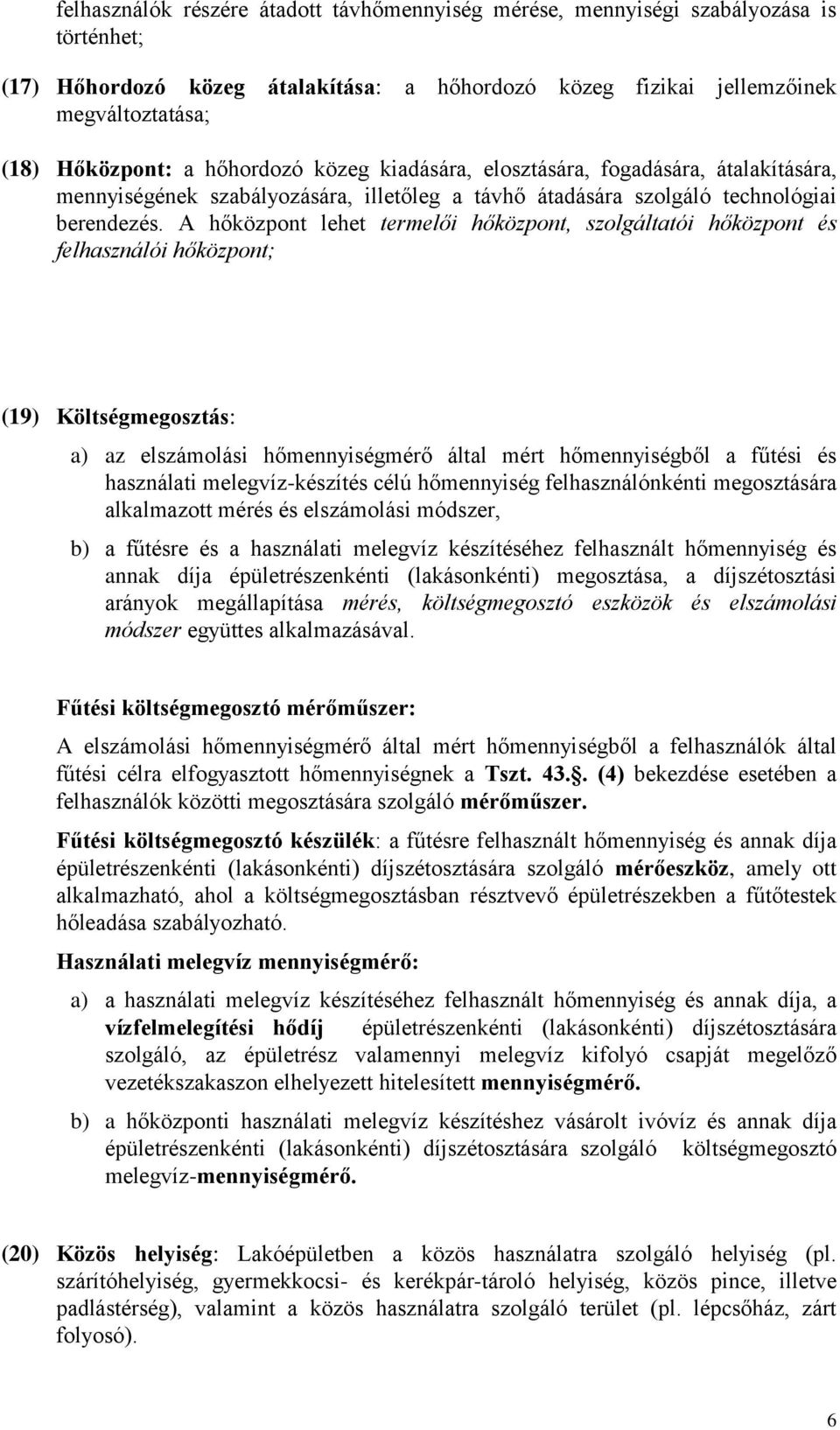 felhasználók részére átadott távhőmennyiség mérése, mennyiségi szabályozása is történhet;

(17) Hőhordozó közeg átalakítása: a hőhordozó közeg fizikai jellemzőinek megváltoztatása;

(18) Hőközpont: a hőhordozó közeg kiadására, elosztására, fogadására, átalakítására, mennyiségének szabályozására, illetőleg a távhő átadására szolgáló technológiai berendezés. A hőközpont lehet termelői hőközpont, szolgáltatói hőközpont és felhasználói hőközpont;

(19) Költségmegosztás:

a) az elszámolási hőmennyiségmérő által mért hőmennyiségből a fűtési és használati melegvíz-készítés célú hőmennyiség felhasználónkénti megosztására alkalmazott mérés és elszámolási módszer,

b) a fűtésre és a használati melegvíz készítéséhez felhasznált hőmennyiség és annak díja épületrészenkénti (lakásonkénti) megosztása, a díjszétosztási arányok megállapítása mérés, költségmegosztó eszközök és elszámolási módszer együttes alkalmazásával.

Fűtési költségmegosztó mérőműszer:

A elszámolási hőmennyiségmérő által mért hőmennyiségből a felhasználók által fűtési célra elfogyasztott hőmennyiségnek a Tszt. 43.§. (4) bekezdése esetében a felhasználók közötti megosztására szolgáló mérőműszer.

Fűtési költségmegosztó készülék: a fűtésre felhasznált hőmennyiség és annak díja épületrészenkénti (lakásonkénti) díjszétosztására szolgáló mérőeszköz, amely ott alkalmazható, ahol a költségmegosztásban résztvevő épületrészekben a fűtőtestek hőleadása szabályozható.

Használati melegvíz mennyiségmérő:

a) a használati melegvíz készítéséhez felhasznált hőmennyiség és annak díja, a vízfelmelegítési hődíj épületrészenkénti (lakásonkénti) díjszétosztására szolgáló, az épületrész valamennyi melegvíz kifolyó csapját megelőző vezetékszakaszon elhelyezett hitelesített mennyiségmérő.

b) a hőközponti használati melegvíz készítéshez vásárolt ivóvíz és annak díja épületrészenkénti (lakásonkénti) díjszétosztására szolgáló költségmegosztó melegvíz-mennyiségmérő.

(20) Közös helyiség: Lakóépületben a közös használatra szolgáló helyiség (pl. szárítóhelyiség, gyermekkocsi- és kerékpár-tároló helyiség, közös pince, illetve padlástérség), valamint a közös használatra szolgáló terület (pl. lépcsőház, zárt folyosó).

6